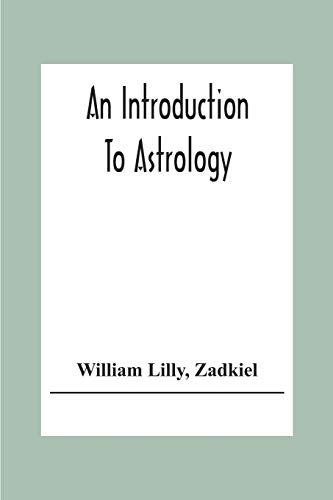 An Introduction To Astrology

William Lilly, Zadkiel